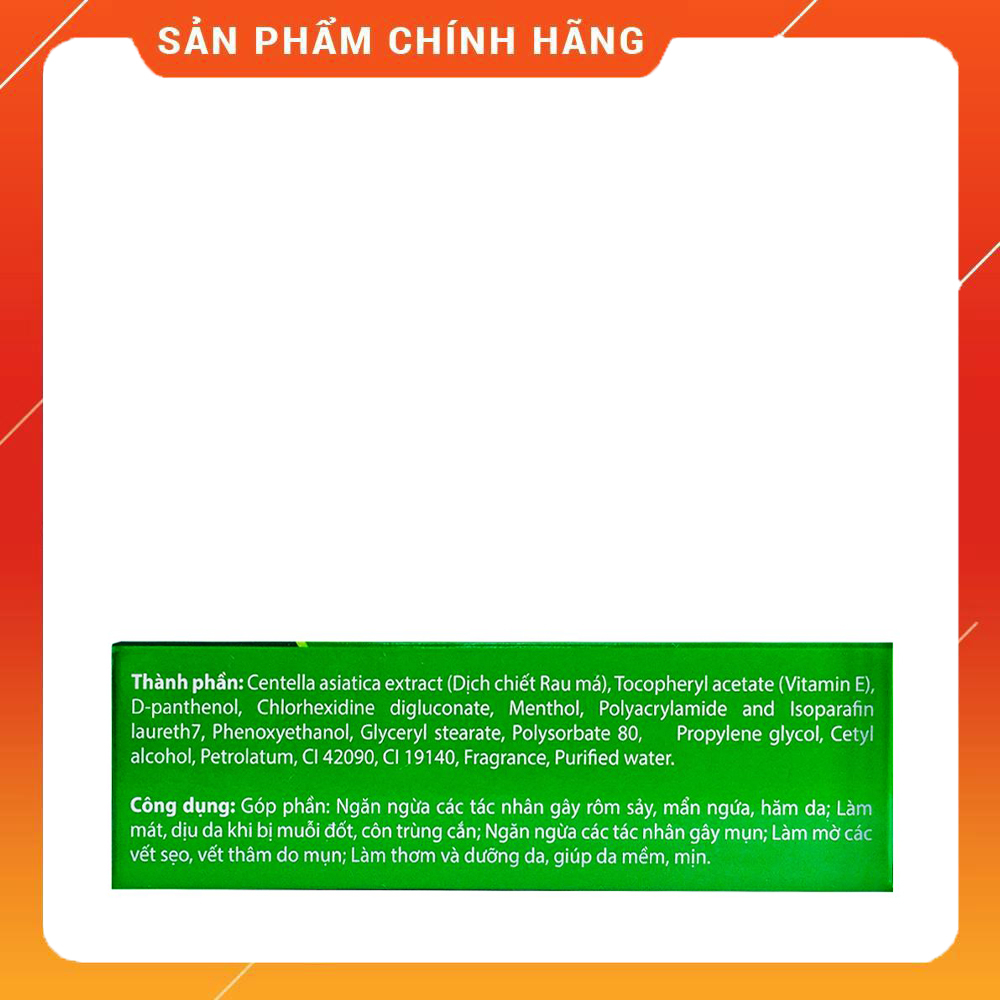 SẢN PHẨM CHÍNH HÃNG

Thành phần: Centella asiatica extract (Dịch chiết Rau má), Tocopheryl acetate (Vitamin E), D-panthenol, Chlorhexidine digluconate, Menthol, Polyacrylamide and Isoparafin laureth7, Phenoxyethanol, Glyceryl stearate, Polysorbate 80, Propylene glycol, Cetyl alcohol, Petrolatum, CI 42090, CI 19140, Fragrance, Purified water.

Công dụng: Góp phần: Ngăn ngừa các tác nhân gây rôm sảy, mẩn ngứa, hăm da; Làm mát, dịu da khi bị muỗi đốt, côn trùng cắn; Ngăn ngừa các tác nhân gây mụn; Làm mờ các vết sẹo, vết thâm do mụn; Làm thơm và dưỡng da, giúp da mềm, mịn.